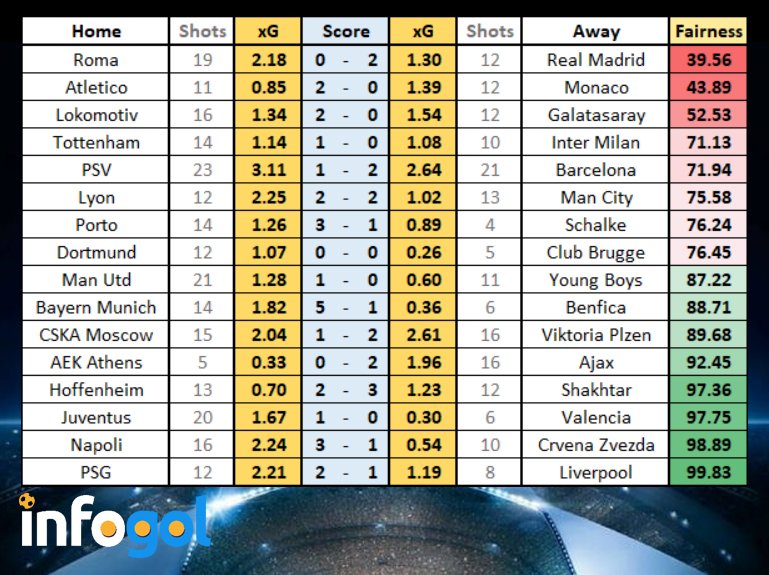 | Home | Shots | xG | Score | xG | Shots | Away | Fairness |
|---|---|---|---|---|---|---|---|
| Roma | 19 | 2.18 | 0 - 2 | 1.30 | 12 | Real Madrid | 39.56 |
| Atletico | 11 | 0.85 | 2 - 0 | 1.39 | 12 | Monaco | 43.89 |
| Lokomotiv | 16 | 1.34 | 2 - 0 | 1.54 | 12 | Galatasaray | 52.53 |
| Tottenham | 14 | 1.14 | 1 - 0 | 1.08 | 10 | Inter Milan | 71.13 |
| PSV | 23 | 3.11 | 1 - 2 | 2.64 | 21 | Barcelona | 71.94 |
| Lyon | 12 | 2.25 | 2 - 2 | 1.02 | 13 | Man City | 75.58 |
| Porto | 14 | 1.26 | 3 - 1 | 0.89 | 4 | Schalke | 76.24 |
| Dortmund | 12 | 1.07 | 0 - 0 | 0.26 | 5 | Club Brugge | 76.45 |
| Man Utd | 21 | 1.28 | 1 - 0 | 0.60 | 11 | Young Boys | 87.22 |
| Bayern Munich | 14 | 1.82 | 5 - 1 | 0.36 | 6 | Benfica | 88.71 |
| CSKA Moscow | 15 | 2.04 | 1 - 2 | 2.61 | 16 | Viktoria Plzen | 89.68 |
| AEK Athens | 5 | 0.33 | 0 - 2 | 1.96 | 16 | Ajax | 92.45 |
| Hoffenheim | 13 | 0.70 | 2 - 3 | 1.23 | 12 | Shakhtar | 97.36 |
| Juventus | 20 | 1.67 | 1 - 0 | 0.30 | 6 | Valencia | 97.75 |
| Napoli | 16 | 2.24 | 3 - 1 | 0.54 | 10 | Crvena Zvezda | 98.89 |
| PSG | 12 | 2.21 | 2 - 1 | 1.19 | 8 | Liverpool | 99.83 |

infogol